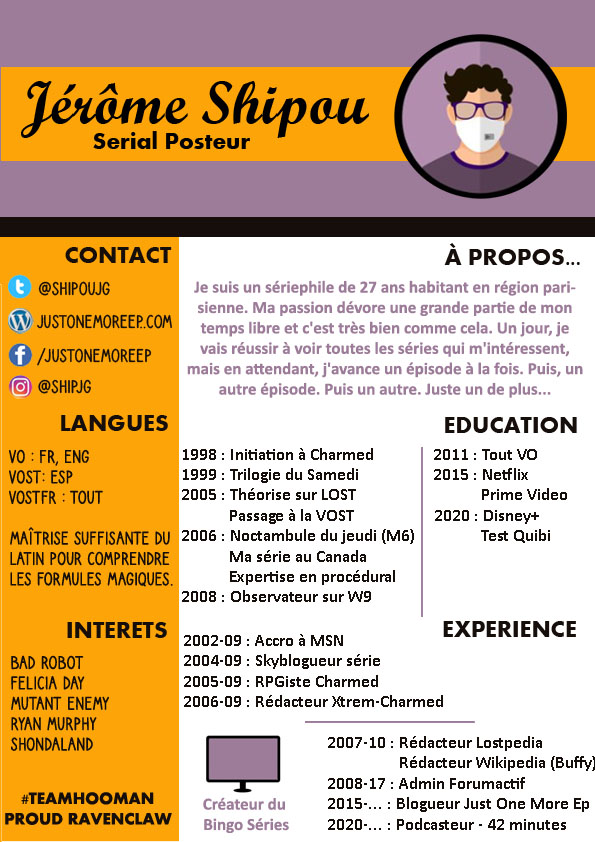 Jérôme Shipou
Serial Posteur

CONTACT
@SHIPOUJG
JUSTONEMOREEP.COM
/JUSTONEMOREEP
@SHIPJG

LANGUES
VO : FR, ENG
VOST: ESP
VOSTFR : TOUT

MAÎTRISE SUFFISANTE DU LATIN POUR COMPRENDRE LES FORMULES MAGIQUES.

INTERETS
BAD ROBOT
FELICIA DAY
MUTANT ENEMY
RYAN MURPHY
SHONDALAND

#TEAMHOOMAN
PROUD RAVENCLAW

À PROPOS...
Je suis un sériephile de 27 ans habitant en région parisienne. Ma passion dévore une grande partie de mon temps libre et c'est très bien comme cela. Un jour, je vais réussir à voir toutes les séries qui m'intéressent, mais en attendant, j'avance un épisode à la fois. Puis, un autre épisode. Puis un autre. Juste un de plus...

EDUCATION
1998 : Initiation à Charmed
1999 : Trilogie du Samedi
2005 : Théorise sur LOST
Passage à la VOST
2006 : Noctambule du jeudi (M6)
Ma série au Canada
Expertise en procédural
2008 : Observateur sur W9

2011 : Tout VO
2015 : Netflix
Prime Video
2020 : Disney+
Test Quibi

EXPERIENCE
2002-09 : Accro à MSN
2004-09 : Skyblogueur série
2005-09 : RPGiste Charmed
2006-09 : Rédacteur Xtrem-Charmed

Créateur du Bingo Séries

2007-10 : Rédacteur Lostpedia
Rédacteur Wikipedia (Buffy)
2008-17 : Admin Forumactif
2015-... : Blogueur Just One More Ep
2020-... : Podcasteur - 42 minutes